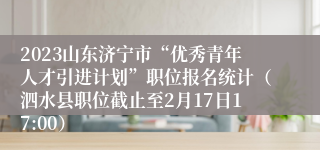 2023山东济宁市“优秀青年人才引进计划”职位报名统计（泗水县职位截止至2月17日17:00）